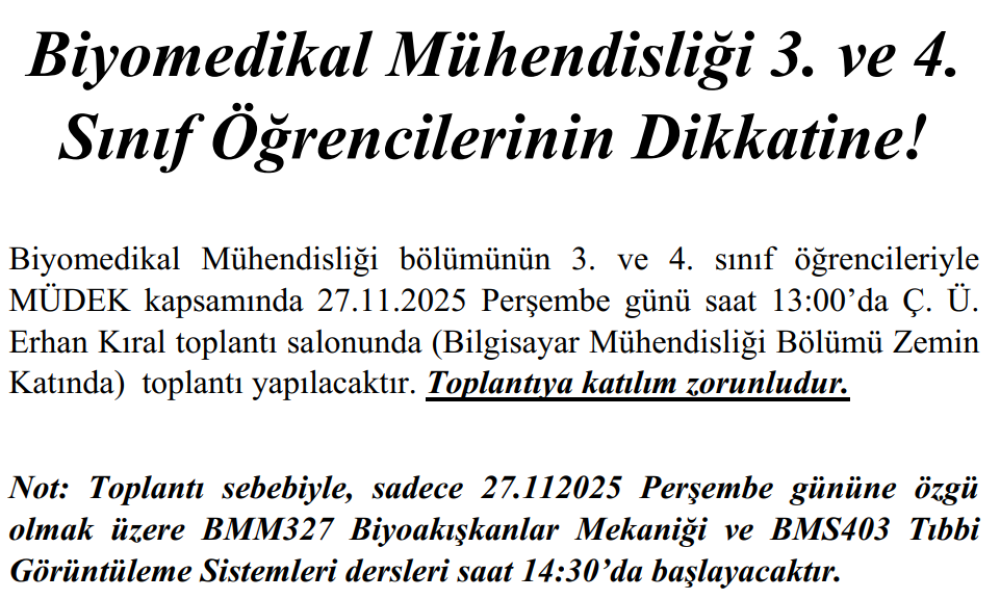 Biyomedikal Mühendisliği 3. ve 4. Sınıf Öğrencilerinin Dikkatine!

Biyomedikal Mühendisliği bölümünün 3. ve 4. sınıf öğrencileriyle MÜDEK kapsamında 27.11.2025 Perşembe günü saat 13:00'da Ç. Ü. Erhan Kıral toplantı salonunda (Bilgisayar Mühendisliği Bölümü Zemin Katında) toplantı yapılacaktır. Toplantıya katılım zorunludur.

Not: Toplantı sebebiyle, sadece 27.112025 Perşembe gününe özgü olmak üzere BMM327 Biyoakışkanlar Mekaniği ve BMS403 Tıbbi Görüntüleme Sistemleri dersleri saat 14:30'da başlayacaktır.